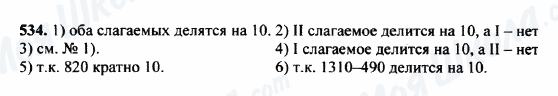 534. 1) оба слагаемых делятся на 10. 2) II слагаемое делится на 10, а I – нет
3) см. № 1).
4) I слагаемое делится на 10, а II – нет
5) т.к. 820 кратно 10.
6) т.к. 1310–490 делится на 10.